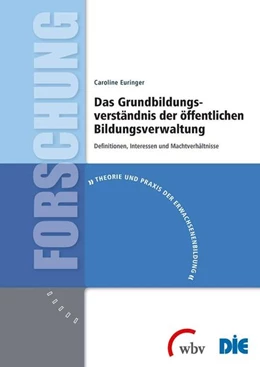 FORSCHUNG

Caroline Euringer

Das Grundbildungsverständnis der öffentlichen Bildungsverwaltung

Definitionen, Interessen und Machtverhältnisse

» THEORIE UND PRAXIS DER ERWACHSENENBILDUNG «

wbv

DIE